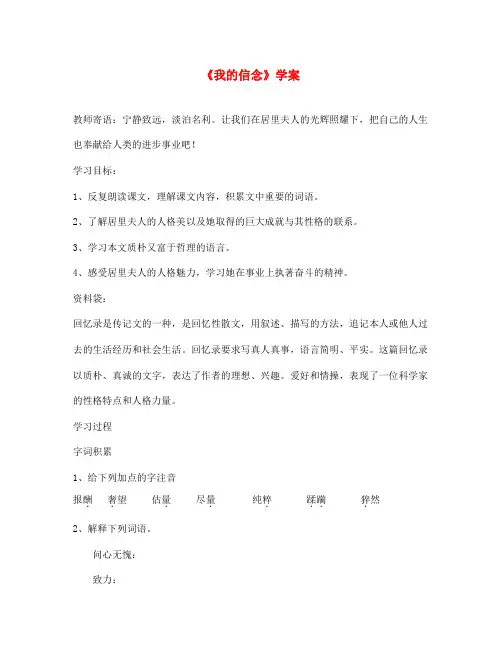 《我的信念》学案

教师寄语：宁静致远，淡泊名利。让我们在居里夫人的光辉照耀下，把自己的人生也奉献给人类的进步事业吧！

学习目标：

1、反复朗读课文，理解课文内容，积累文中重要的词语。

2、了解居里夫人的人格美以及她取得的巨大成就与其性格的联系。

3、学习本文质朴又富于哲理的语言。

4、感受居里夫人的人格魅力，学习她在事业上执著奋斗的精神。

资料袋：

回忆录是传记文的一种，是回忆性散文，用叙述、描写的方法，追记本人或他人过去的生活经历和社会生活。回忆录要求写真人真事，语言简明、平实。这篇回忆录以质朴、真诚的文字，表达了作者的理想、兴趣。爱好和情操，表现了一位科学家的性格特点和人格力量。

学习过程

字词积累

1、给下列加点的字注音

报酬　奢望　估量　尽量　纯粹　蹂躏　猝然

2、解释下列词语。

问心无愧：

致力：